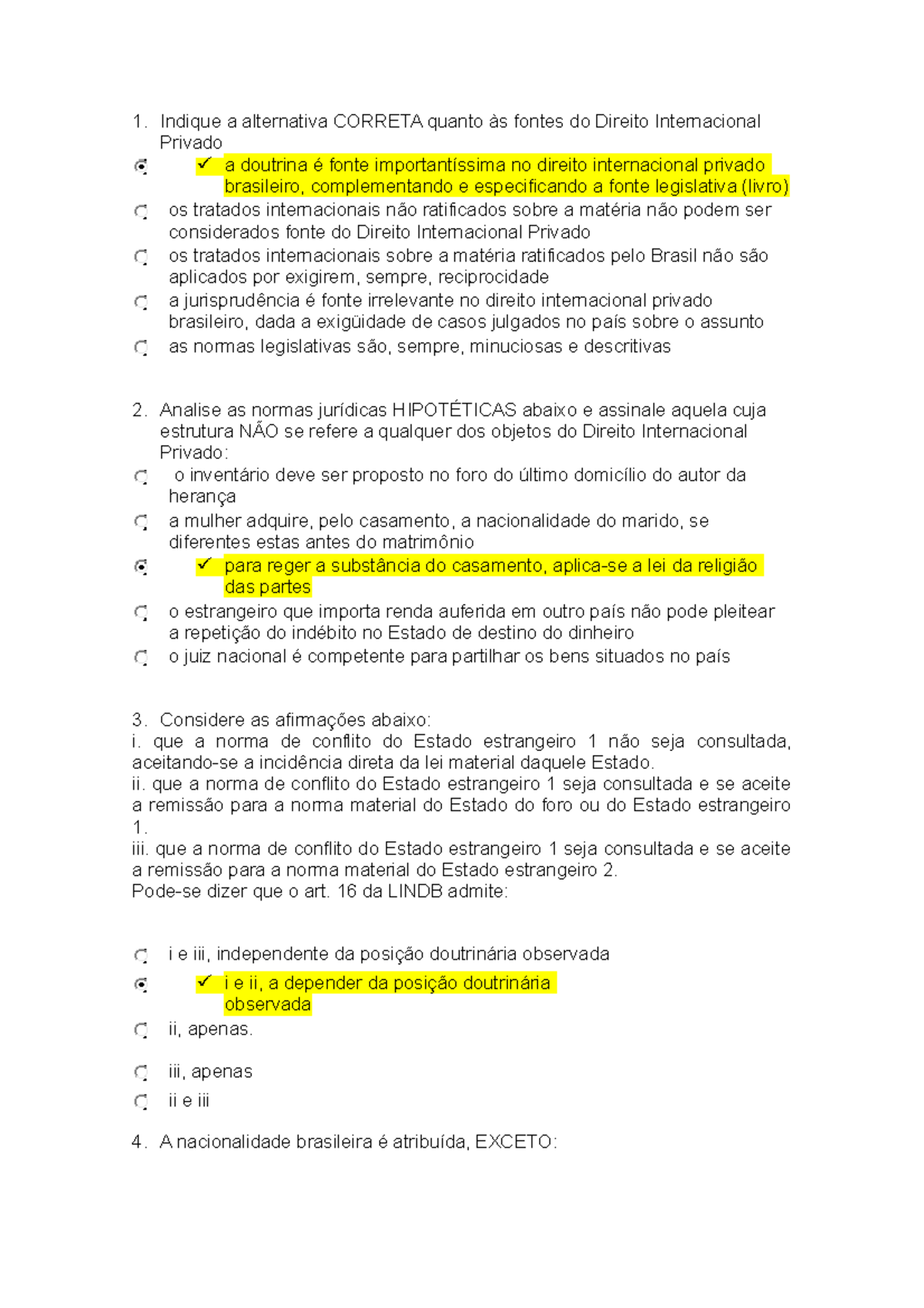 1. Indique a alternativa CORRETA quanto às fontes do Direito Internacional Privado

✓ a doutrina é fonte importantíssima no direito internacional privado brasileiro, complementando e especificando a fonte legislativa (livro)

os tratados internacionais não ratificados sobre a matéria não podem ser considerados fonte do Direito Internacional Privado

os tratados internacionais sobre a matéria ratificados pelo Brasil não são aplicados por exigirem, sempre, reciprocidade

a jurisprudência é fonte irrelevante no direito internacional privado brasileiro, dada a exigüidade de casos julgados no país sobre o assunto

as normas legislativas são, sempre, minuciosas e descritivas

2. Analise as normas jurídicas HIPOTÉTICAS abaixo e assinale aquela cuja estrutura NÃO se refere a qualquer dos objetos do Direito Internacional Privado:

o inventário deve ser proposto no foro do último domicílio do autor da herança

a mulher adquire, pelo casamento, a nacionalidade do marido, se diferentes estas antes do matrimônio

✓ para reger a substância do casamento, aplica-se a lei da religião das partes

o estrangeiro que importa renda auferida em outro país não pode pleitear a repetição do indébito no Estado de destino do dinheiro

o juiz nacional é competente para partilhar os bens situados no país

3. Considere as afirmações abaixo:
i. que a norma de conflito do Estado estrangeiro 1 não seja consultada, aceitando-se a incidência direta da lei material daquele Estado.
ii. que a norma de conflito do Estado estrangeiro 1 seja consultada e se aceite a remissão para a norma material do Estado do foro ou do Estado estrangeiro 1.
iii. que a norma de conflito do Estado estrangeiro 1 seja consultada e se aceite a remissão para a norma material do Estado estrangeiro 2.
Pode-se dizer que o art. 16 da LINDB admite:

i e iii, independente da posição doutrinária observada

✓ i e ii, a depender da posição doutrinária observada

ii, apenas.

iii, apenas

ii e iii

4. A nacionalidade brasileira é atribuída, EXCETO: